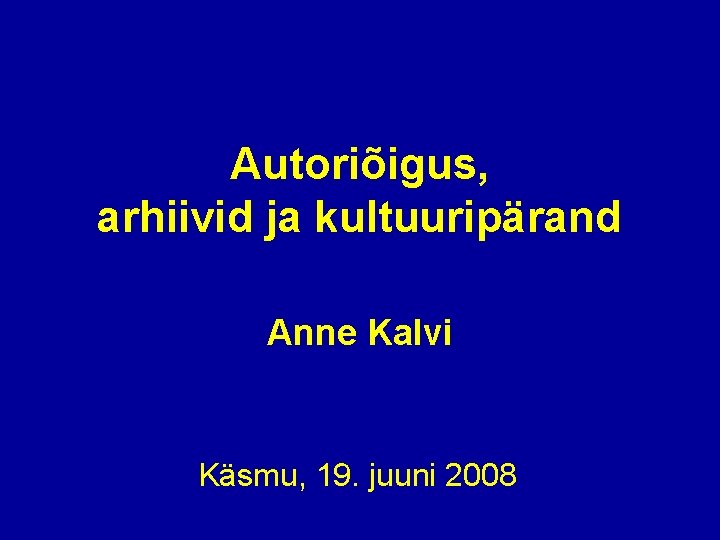 Autoriõigus,
arhiivid ja kultuuripärand

Anne Kalvi

Käsmu, 19. juuni 2008